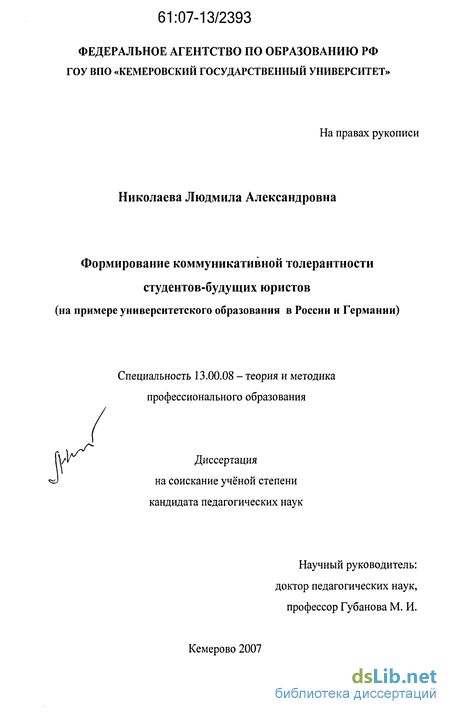 61:07-13/2393

ФЕДЕРАЛЬНОЕ АГЕНТСТВО ПО ОБРАЗОВАНИЮ РФ
ГОУ ВПО «КЕМЕРОВСКИЙ ГОСУДАРСТВЕННЫЙ УНИВЕРСИТЕТ»

На правах рукописи

Николаева Людмила Александровна

Формирование коммуникативной толерантности студентов-будущих юристов
(на примере университетского образования в России и Германии)

Специальность 13.00.08 – теория и методика профессионального образования

Диссертация
на соискание учёной степени
кандидата педагогических наук

Научный руководитель:
доктор педагогических наук,
профессор Губанова М. И.

Кемерово 2007

dsLib.net
библиотека диссертаций